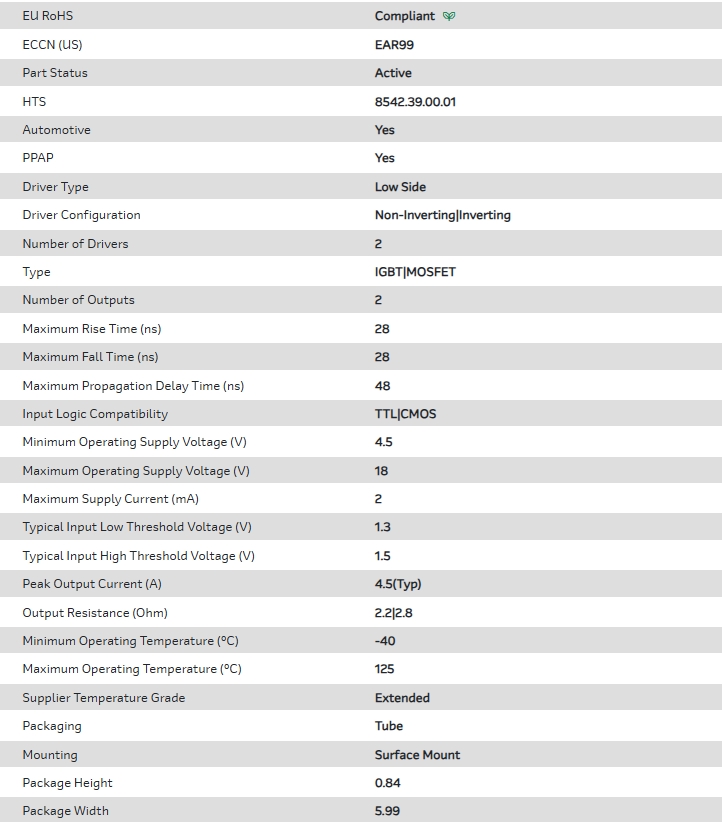 | | |
|---|---|
| EU RoHS | Compliant |
| ECCN (US) | EAR99 |
| Part Status | Active |
| HTS | 8542.39.00.01 |
| Automotive | Yes |
| PPAP | Yes |
| Driver Type | Low Side |
| Driver Configuration | Non-Inverting\|Inverting |
| Number of Drivers | 2 |
| Type | IGBT\|MOSFET |
| Number of Outputs | 2 |
| Maximum Rise Time (ns) | 28 |
| Maximum Fall Time (ns) | 28 |
| Maximum Propagation Delay Time (ns) | 48 |
| Input Logic Compatibility | TTL\|CMOS |
| Minimum Operating Supply Voltage (V) | 4.5 |
| Maximum Operating Supply Voltage (V) | 18 |
| Maximum Supply Current (mA) | 2 |
| Typical Input Low Threshold Voltage (V) | 1.3 |
| Typical Input High Threshold Voltage (V) | 1.5 |
| Peak Output Current (A) | 4.5(Typ) |
| Output Resistance (Ohm) | 2.2\|2.8 |
| Minimum Operating Temperature (°C) | -40 |
| Maximum Operating Temperature (°C) | 125 |
| Supplier Temperature Grade | Extended |
| Packaging | Tube |
| Mounting | Surface Mount |
| Package Height | 0.84 |
| Package Width | 5.99 |